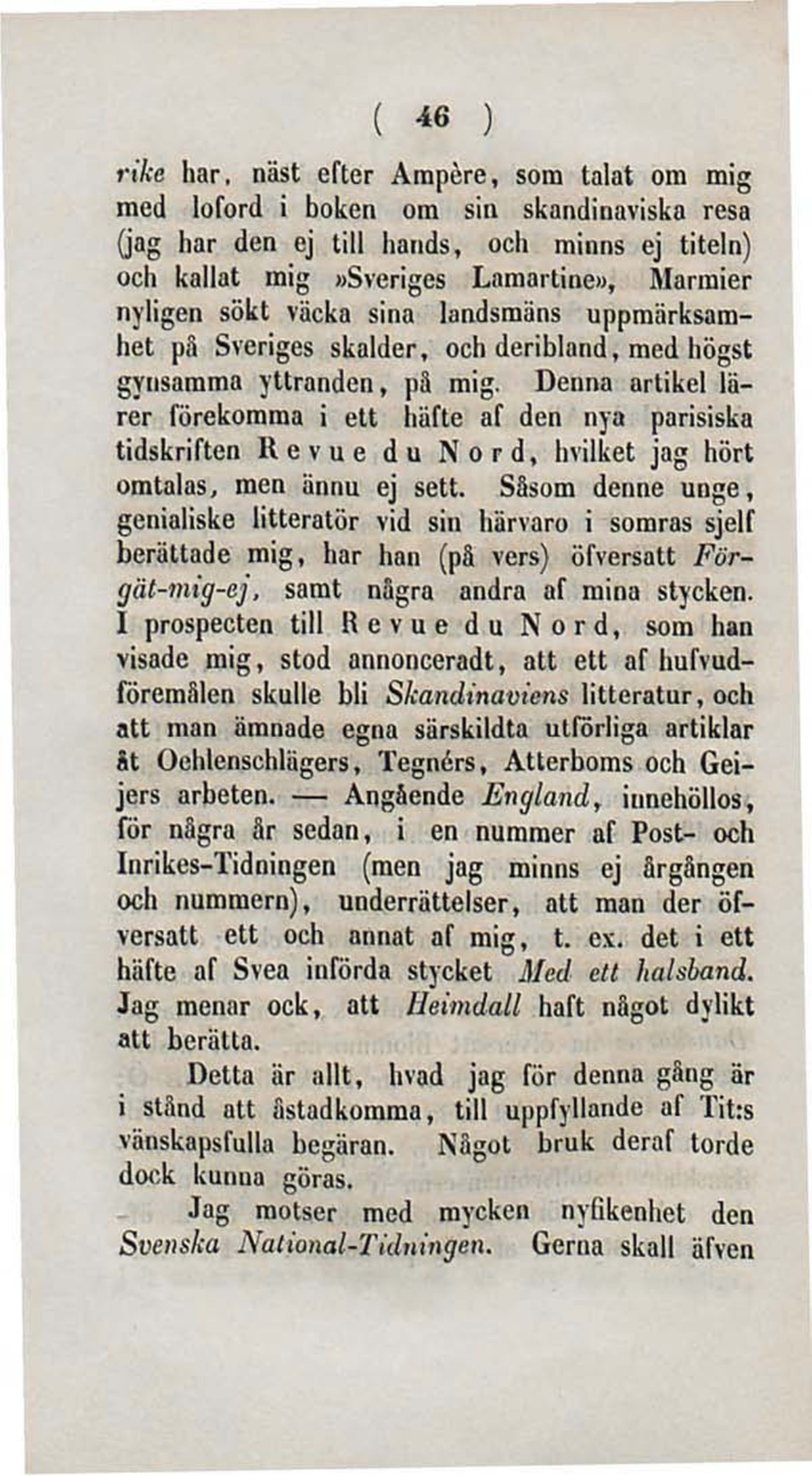 ( 46 )

rike har, näst efter Ampère, som talat om mig med loford i boken om sin skandinaviska resa (jag har den ej till hands, och minns ej titeln) och kallat mig »Sveriges Lamartine», Marmier nyligen sökt väcka sina landsmäns uppmärksamhet på Sveriges skalder, och deribland, med högst gynsamma yttranden, på mig. Denna artikel lärer förekomma i ett häfte af den nya parisiska tidskriften Revue du Nord, hvilket jag hört omtalas, men ännu ej sett. Såsom denne unge, genialiske litteratör vid sin härvaro i somras sjelf berättade mig, har han (på vers) öfversatt Förgät-mig-ej, samt några andra af mina stycken. I prospecten till Revue du Nord, som han visade mig, stod annonceradt, att ett af hufvudföremålen skulle bli Skandinaviens litteratur, och att man ämnade egna särskildta utförliga artiklar åt Oehlenschlägers, Tegnérs, Atterboms och Geijers arbeten. — Angående England, innehöllos, för några år sedan, i en nummer af Post- och Inrikes-Tidningen (men jag minns ej årgången och nummern), underrättelser, att man der öfversatt ett och annat af mig, t. ex. det i ett häfte af Svea införda stycket Med ett halsband. Jag menar ock, att Heimdall haft något dylikt att berätta.

Detta är allt, hvad jag för denna gång är i stånd att åstadkomma, till uppfyllande af Tit:s vänskapsfulla begäran. Något bruk deraf torde dock kunna göras.

Jag motser med mycken nyfikenhet den Svenska National-Tidningen. Gerna skall äfven